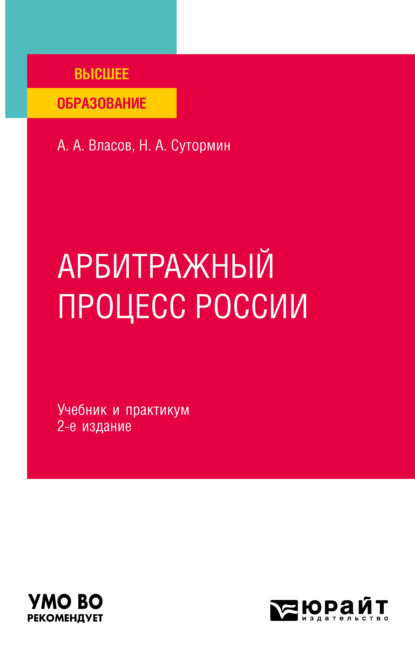 ВЫСШЕЕ
ОБРАЗОВАНИЕ

А. А. Власов, Н. А. Сутормин

АРБИТРАЖНЫЙ ПРОЦЕСС РОССИИ

Учебник и практикум
2-е издание

УМО ВО
РЕКОМЕНДУЕТ

ЮРАЙТ
издательство